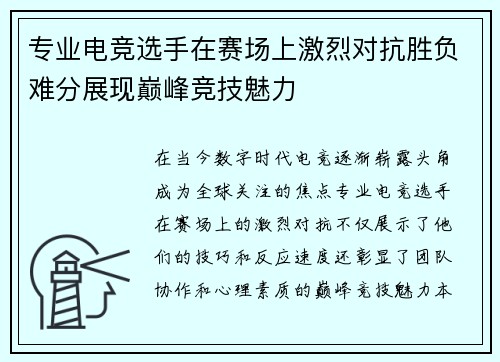 专业电竞选手在赛场上激烈对抗胜负难分展现巅峰竞技魅力

在当今数字时代电竞逐渐崭露头角成为全球关注的焦点专业电竞选手在赛场上的激烈对抗不仅展示了他们的技巧和反应速度还彰显了团队协作和心理素质的巅峰竞技魅力本